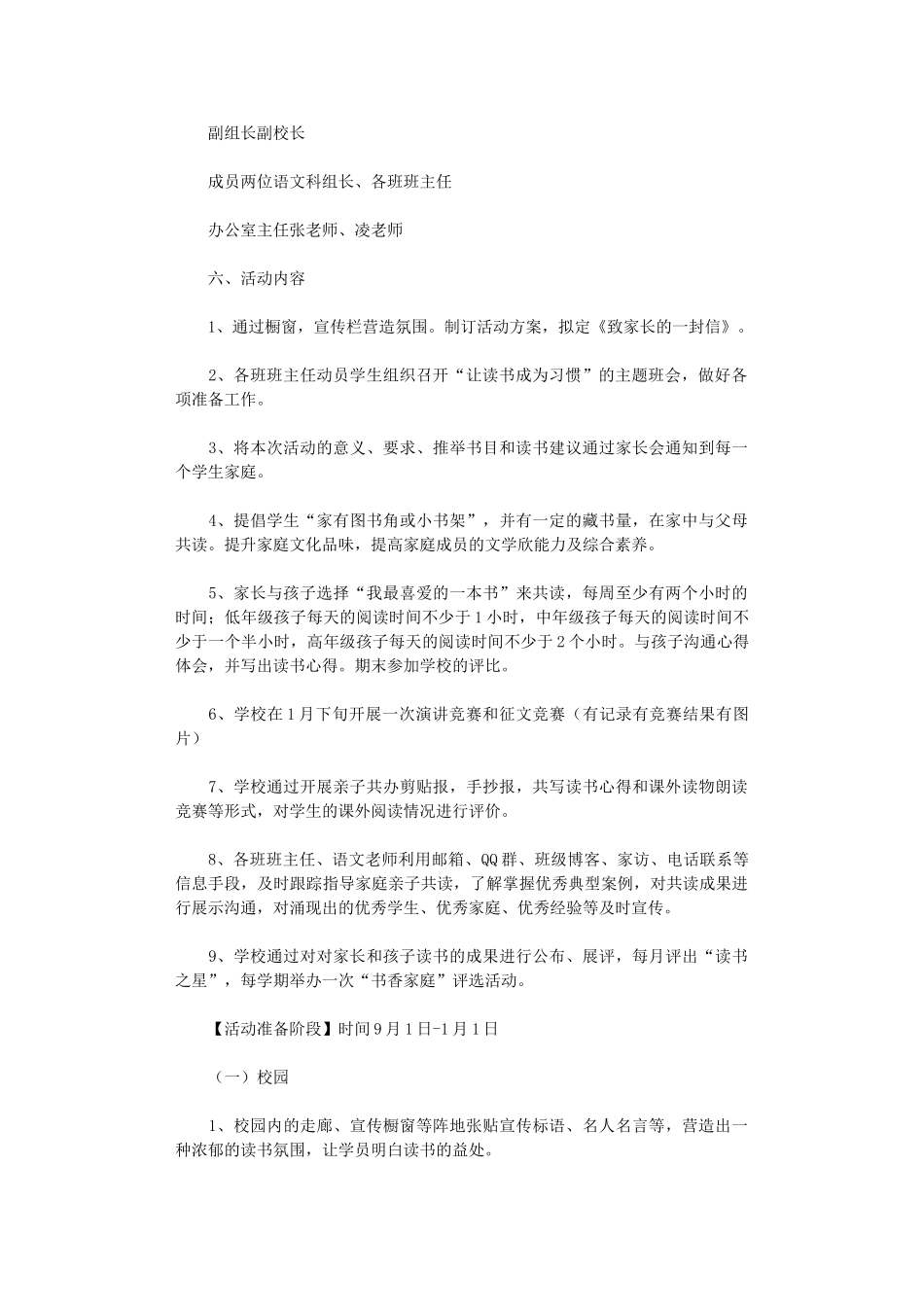 副组长副校长

成员两位语文科组长、各班班主任

办公室主任张老师、凌老师

六、活动内容

1、通过橱窗，宣传栏营造氛围。制订活动方案，拟定《致家长的一封信》。

2、各班班主任动员学生组织召开“让读书成为习惯”的主题班会，做好各项准备工作。

3、将本次活动的意义、要求、推举书目和读书建议通过家长会通知到每一个学生家庭。

4、提倡学生“家有图书角或小书架”，并有一定的藏书量，在家中与父母共读。提升家庭文化品味，提高家庭成员的文学欣能力及综合素养。

5、家长与孩子选择“我最喜爱的一本书”来共读，每周至少有两个小时的时间；低年级孩子每天的阅读时间不少于1小时，中年级孩子每天的阅读时间不少于一个半小时，高年级孩子每天的阅读时间不少于2个小时。与孩子沟通心得体会，并写出读书心得。期末参加学校的评比。

6、学校在1月下旬开展一次演讲竞赛和征文竞赛（有记录有竞赛结果有图片）

7、学校通过开展亲子共办剪贴报，手抄报，共写读书心得和课外读物朗读竞赛等形式，对学生的课外阅读情况进行评价。

8、各班班主任、语文老师利用邮箱、QQ群、班级博客、家访、电话联系等信息手段，及时跟踪指导家庭亲子共读，了解掌握优秀典型案例，对共读成果进行展示沟通，对涌现出的优秀学生、优秀家庭、优秀经验等及时宣传。

9、学校通过对对家长和孩子读书的成果进行公布、展评，每月评出“读书之星”，每学期举办一次“书香家庭”评选活动。

【活动准备阶段】时间9月1日-1月1日

（一）校园

1、校园内的走廊、宣传橱窗等阵地张贴宣传标语、名人名言等，营造出一种浓郁的读书氛围，让学员明白读书的益处。